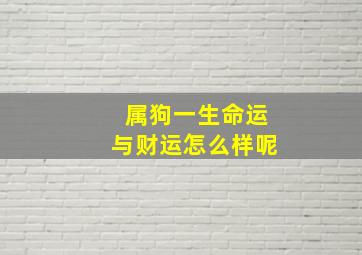 属狗一生命运
与财运怎么样呢